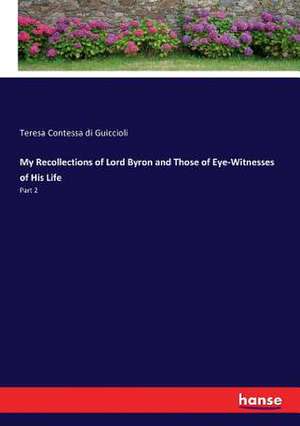 Teresa Contessa di Guiccioli

My Recollections of Lord Byron and Those of Eye-Witnesses of His Life

Part 2

hanse